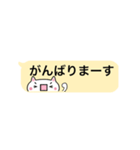 がんばりまーす